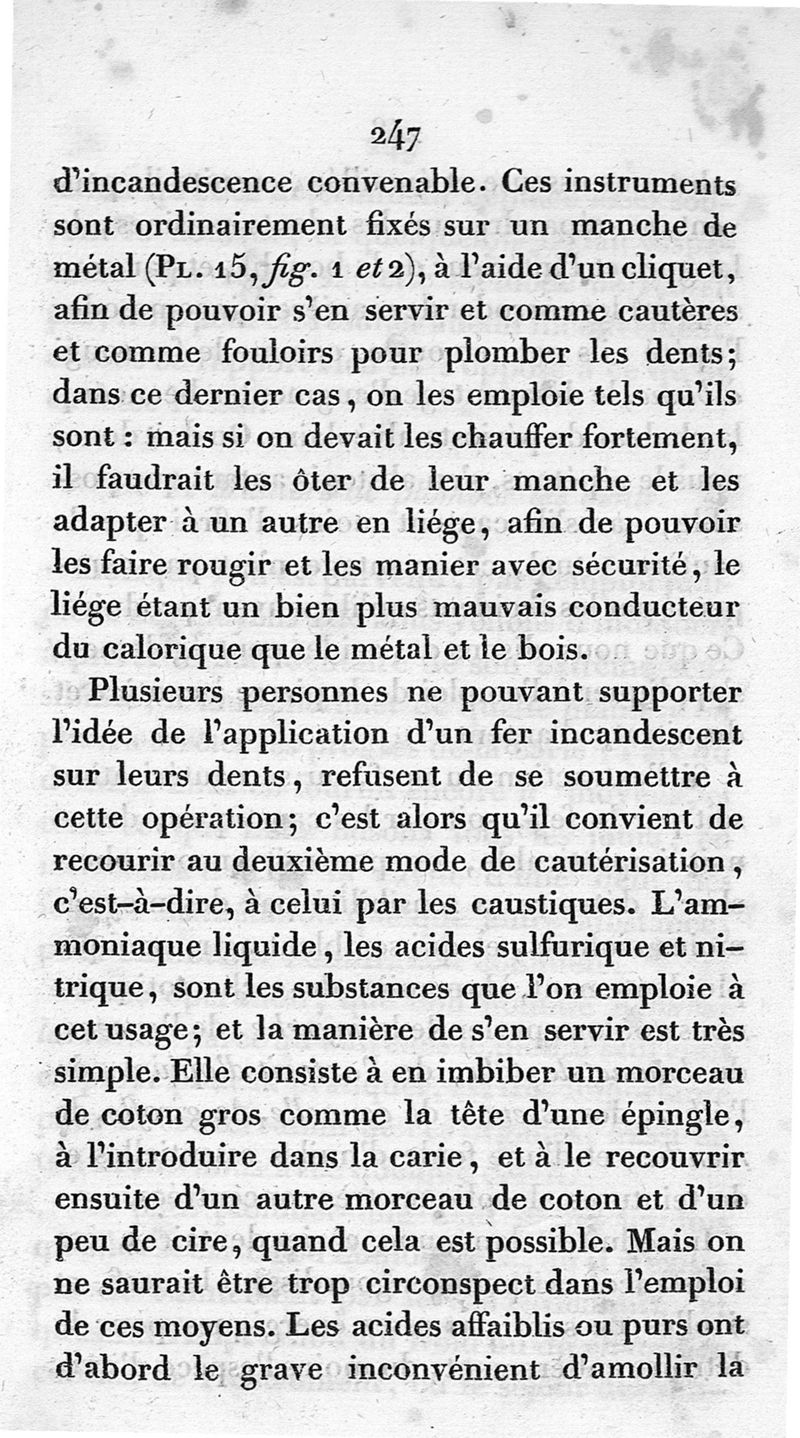 247

d'incandescence convenable. Ces instruments sont ordinairement fixés sur un manche de métal (Pl. 15, fig. 1 et 2), à l'aide d'un cliquet, afin de pouvoir s'en servir et comme cautères et comme fouloirs pour plomber les dents; dans ce dernier cas, on les emploie tels qu'ils sont : mais si on devait les chauffer fortement, il faudrait les ôter de leur manche et les adapter à un autre en liége, afin de pouvoir les faire rougir et les manier avec sécurité, le liége étant un bien plus mauvais conducteur du calorique que le métal et le bois.

Plusieurs personnes ne pouvant supporter l'idée de l'application d'un fer incandescent sur leurs dents, refusent de se soumettre à cette opération; c'est alors qu'il convient de recourir au deuxième mode de cautérisation, c'est-à-dire, à celui par les caustiques. L'ammoniaque liquide, les acides sulfurique et nitrique, sont les substances que l'on emploie à cet usage; et la manière de s'en servir est très simple. Elle consiste à en imbiber un morceau de coton gros comme la tête d'une épingle, à l'introduire dans la carie, et à le recouvrir ensuite d'un autre morceau de coton et d'un peu de cire, quand cela est possible. Mais on ne saurait être trop circonspect dans l'emploi de ces moyens. Les acides affaiblis ou purs ont d'abord le grave inconvénient d'amollir la